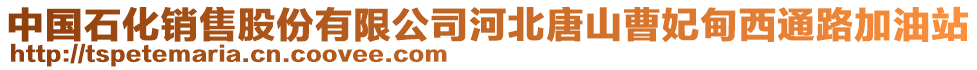 中国石化销售股份有限公司河北唐山曹妃甸西通路加油站
http://tspetemaria.cn.coovee.com